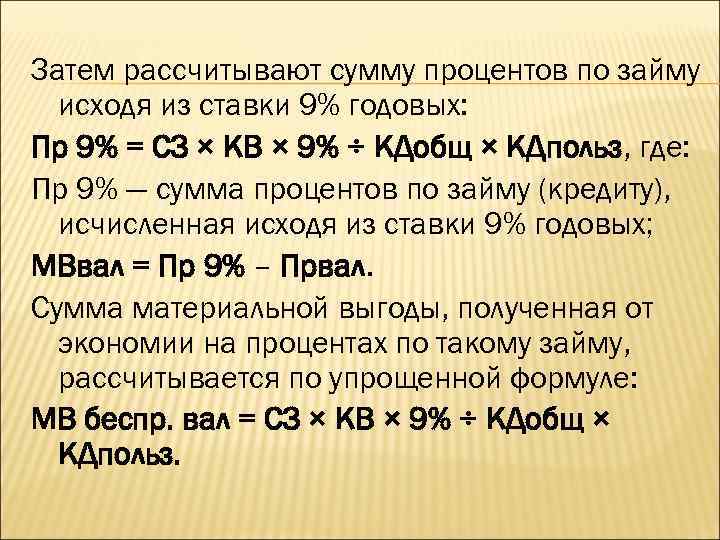 Затем рассчитывают сумму процентов по займу исходя из ставки 9% годовых:

Пр 9% = СЗ × КВ × 9% ÷ КДобщ × КДпольз, где:

Пр 9% — сумма процентов по займу (кредиту), исчисленная исходя из ставки 9% годовых;

МВвал = Пр 9% – Првал.

Сумма материальной выгоды, полученная от экономии на процентах по такому займу, рассчитывается по упрощенной формуле:

МВ беспр. вал = СЗ × КВ × 9% ÷ КДобщ × КДпольз.